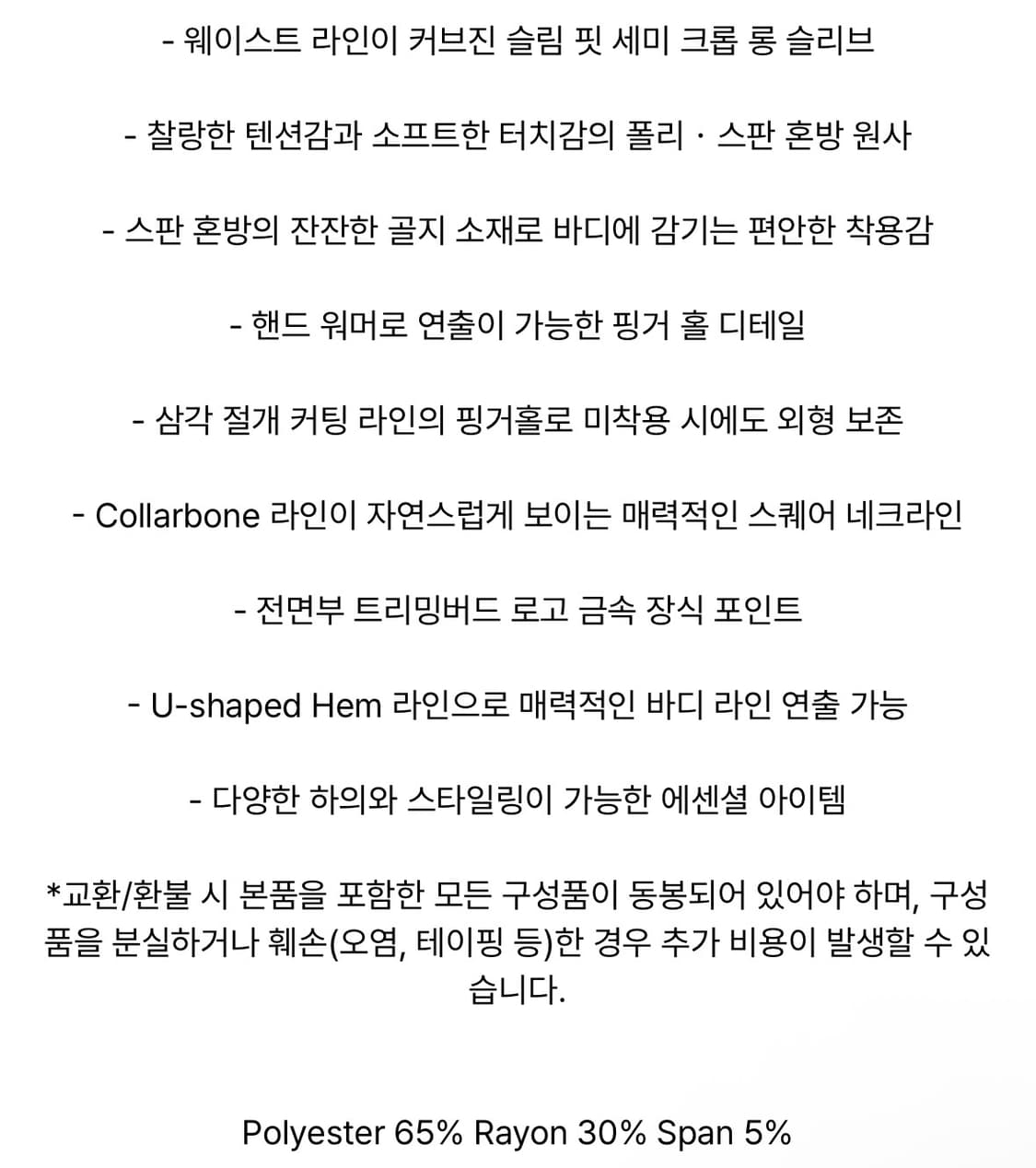 - 웨이스트 라인이 커브진 슬림 핏 세미 크롭 롱 슬리브

- 찰랑한 텐션감과 소프트한 터치감의 폴리 · 스판 혼방 원사

- 스판 혼방의 잔잔한 골지 소재로 바디에 감기는 편안한 착용감

- 핸드 워머로 연출이 가능한 핑거 홀 디테일

- 삼각 절개 커팅 라인의 핑거홀로 미착용 시에도 외형 보존

- Collarbone 라인이 자연스럽게 보이는 매력적인 스퀘어 네크라인

- 전면부 트리밍버드 로고 금속 장식 포인트

- U-shaped Hem 라인으로 매력적인 바디 라인 연출 가능

- 다양한 하의와 스타일링이 가능한 에센셜 아이템

*교환/환불 시 본품을 포함한 모든 구성품이 동봉되어 있어야 하며, 구성품을 분실하거나 훼손(오염, 테이핑 등)한 경우 추가 비용이 발생할 수 있습니다.

Polyester 65% Rayon 30% Span 5%